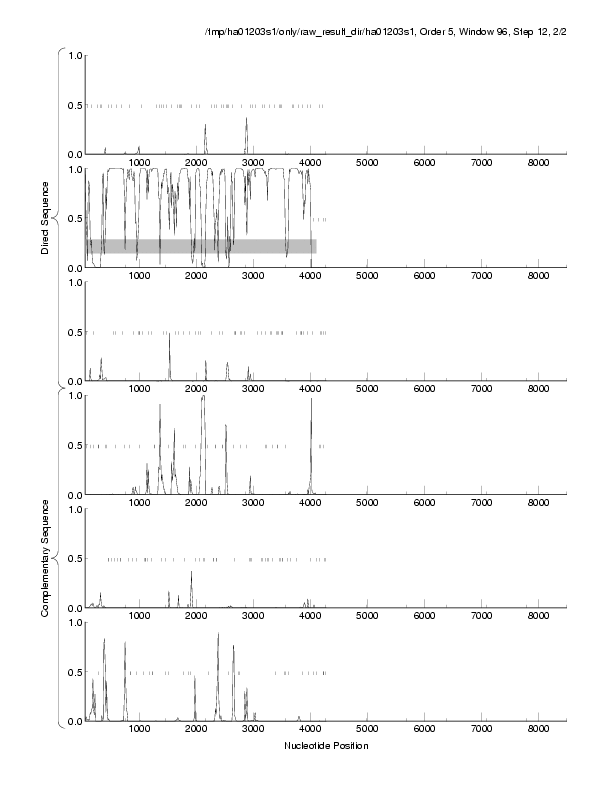 /tmp/ha01203s1/only/raw_result_dir/ha01203s1, Order 5, Window 96, Step 12, 2/2

Direct Sequence

1.0
0.5
0.0
1000 2000 3000 4000 5000 6000 7000 8000

1.0
0.5
0.0
1000 2000 3000 4000 5000 6000 7000 8000

1.0
0.5
0.0
1000 2000 3000 4000 5000 6000 7000 8000

Complementary Sequence

1.0
0.5
0.0
1000 2000 3000 4000 5000 6000 7000 8000

1.0
0.5
0.0
1000 2000 3000 4000 5000 6000 7000 8000

1.0
0.5
0.0
1000 2000 3000 4000 5000 6000 7000 8000

Nucleotide Position